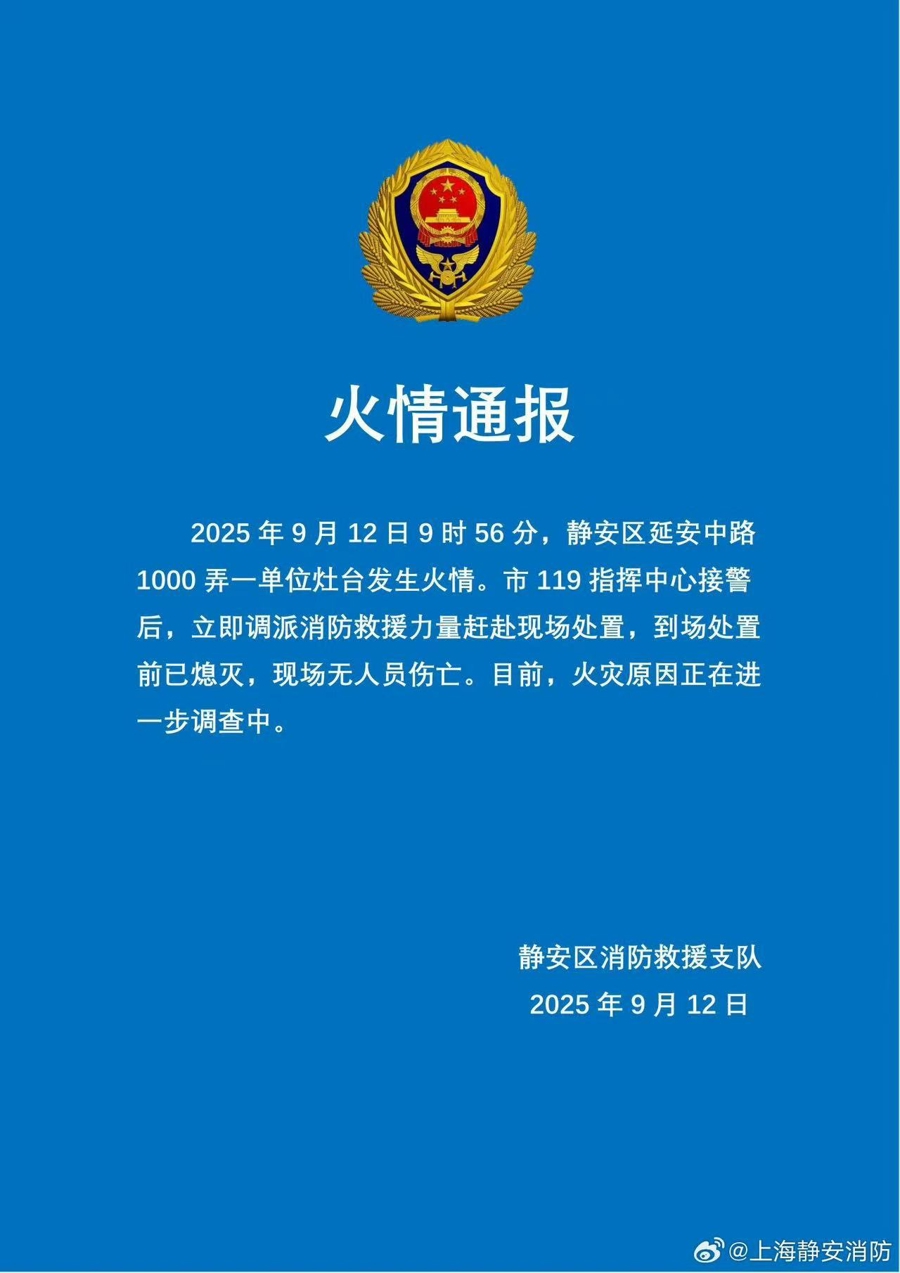 火情通报

2025 年 9 月 12 日 9 时 56 分，静安区延安中路 1000 弄一单位灶台发生火情。市 119 指挥中心接警后，立即调派消防救援力量赶赴现场处置，到场处置前已熄灭，现场无人员伤亡。目前，火灾原因正在进一步调查中。

静安区消防救援支队
2025 年 9 月 12 日

@上海静安消防